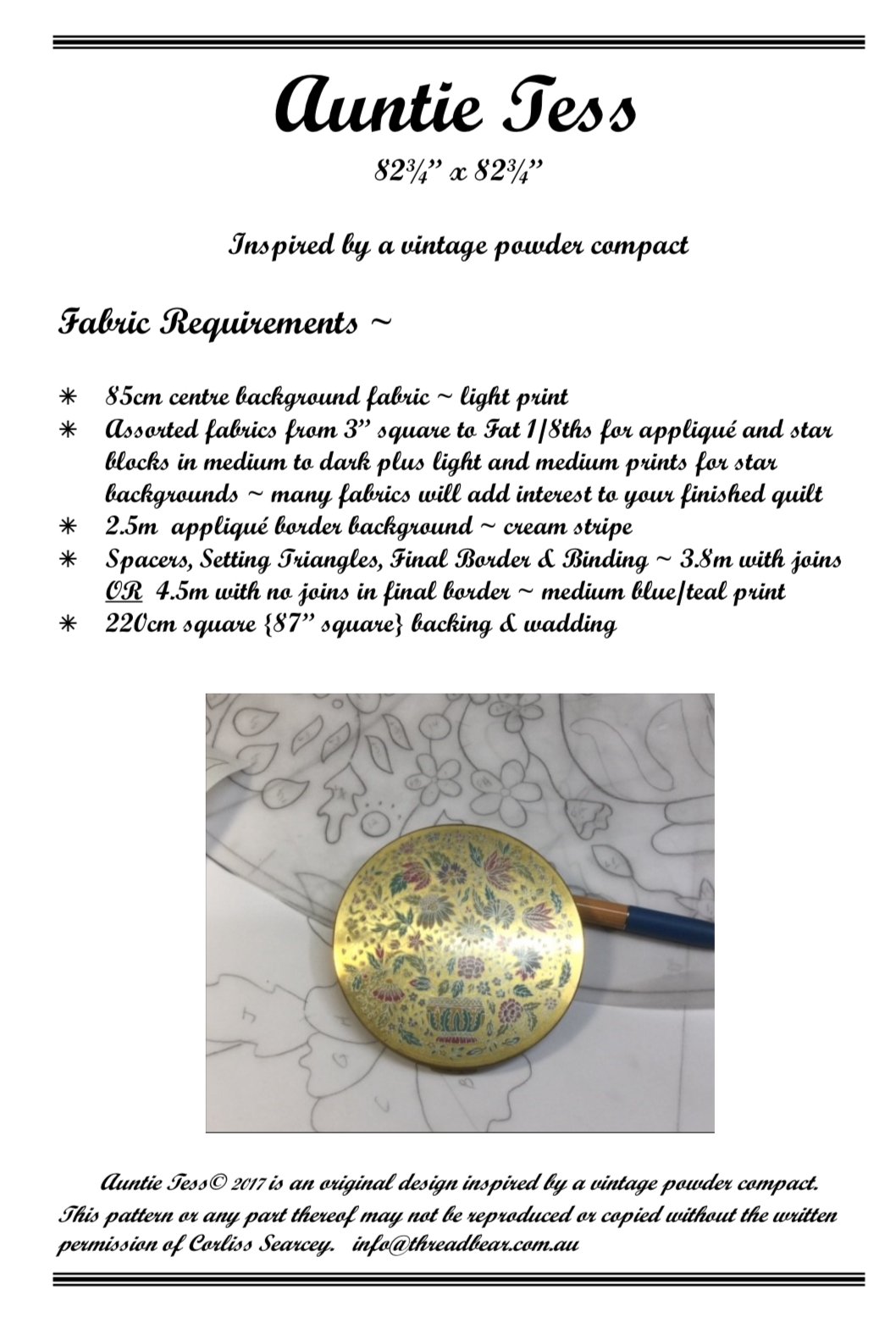 Auntie Tess

82¾" x 82¾"

Inspired by a vintage powder compact

Fabric Requirements ~

✳ 85cm centre background fabric ~ light print
✳ Assorted fabrics from 3" square to Fat 1/8ths for appliqué and star blocks in medium to dark plus light and medium prints for star backgrounds ~ many fabrics will add interest to your finished quilt
✳ 2.5m appliqué border background ~ cream stripe
✳ Spacers, Setting Triangles, Final Border & Binding ~ 3.8m with joins OR 4.5m with no joins in final border ~ medium blue/teal print
✳ 220cm square {87" square} backing & wadding

Auntie Tess© 2017 is an original design inspired by a vintage powder compact. This pattern or any part thereof may not be reproduced or copied without the written permission of Corliss Searcey. info@threadbear.com.au